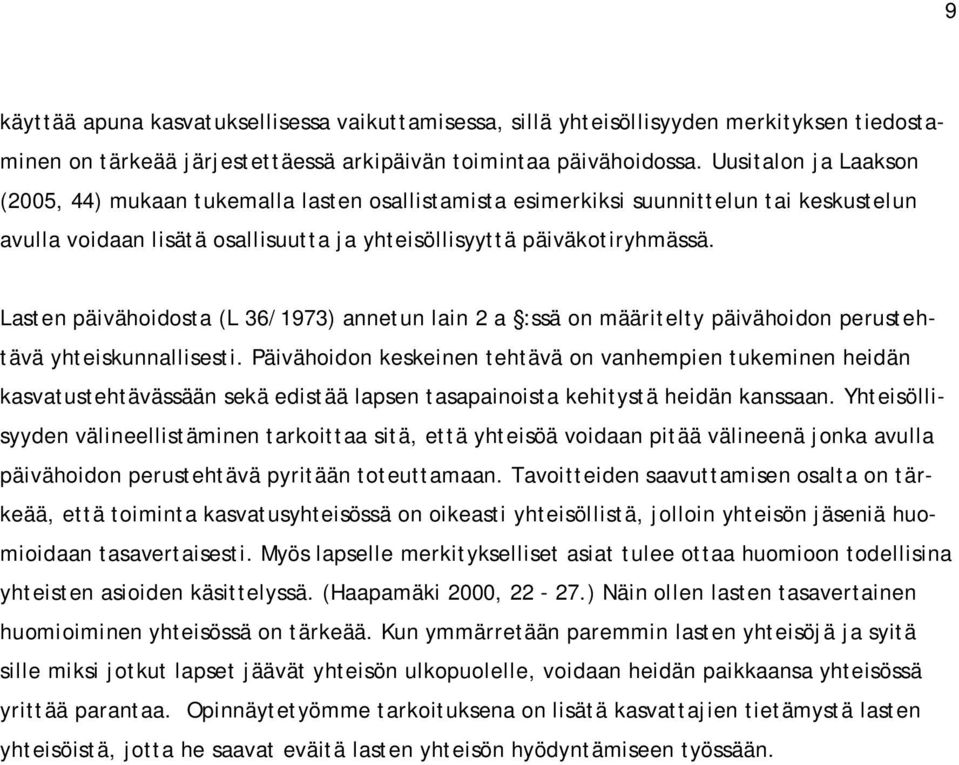 9

käyttää apuna kasvatuksellisessa vaikuttamisessa, sillä yhteisöllisyyden merkityksen tiedostaminen on tärkeää järjestettäessä arkipäivän toimintaa päivähoidossa. Uusitalon ja Laakson (2005, 44) mukaan tukemalla lasten osallistamista esimerkiksi suunnittelun tai keskustelun avulla voidaan lisätä osallisuutta ja yhteisöllisyyttä päiväkotiryhmässä.

Lasten päivähoidosta (L 36/1973) annetun lain 2 a §:ssä on määritelty päivähoidon perustehtävä yhteiskunnallisesti. Päivähoidon keskeinen tehtävä on vanhempien tukeminen heidän kasvatustehtävässään sekä edistää lapsen tasapainoista kehitystä heidän kanssaan. Yhteisöllisyyden välineellistäminen tarkoittaa sitä, että yhteisöä voidaan pitää välineenä jonka avulla päivähoidon perustehtävä pyritään toteuttamaan. Tavoitteiden saavuttamisen osalta on tärkeää, että toiminta kasvatusyhteisössä on oikeasti yhteisöllistä, jolloin yhteisön jäseniä huomioidaan tasavertaisesti. Myös lapselle merkitykselliset asiat tulee ottaa huomioon todellisina yhteisten asioiden käsittelyssä. (Haapamäki 2000, 22 - 27.) Näin ollen lasten tasavertainen huomioiminen yhteisössä on tärkeää. Kun ymmärretään paremmin lasten yhteisöjä ja syitä sille miksi jotkut lapset jäävät yhteisön ulkopuolelle, voidaan heidän paikkaansa yhteisössä yrittää parantaa. Opinnäytetyömme tarkoituksena on lisätä kasvattajien tietämystä lasten yhteisöistä, jotta he saavat eväitä lasten yhteisön hyödyntämiseen työssään.